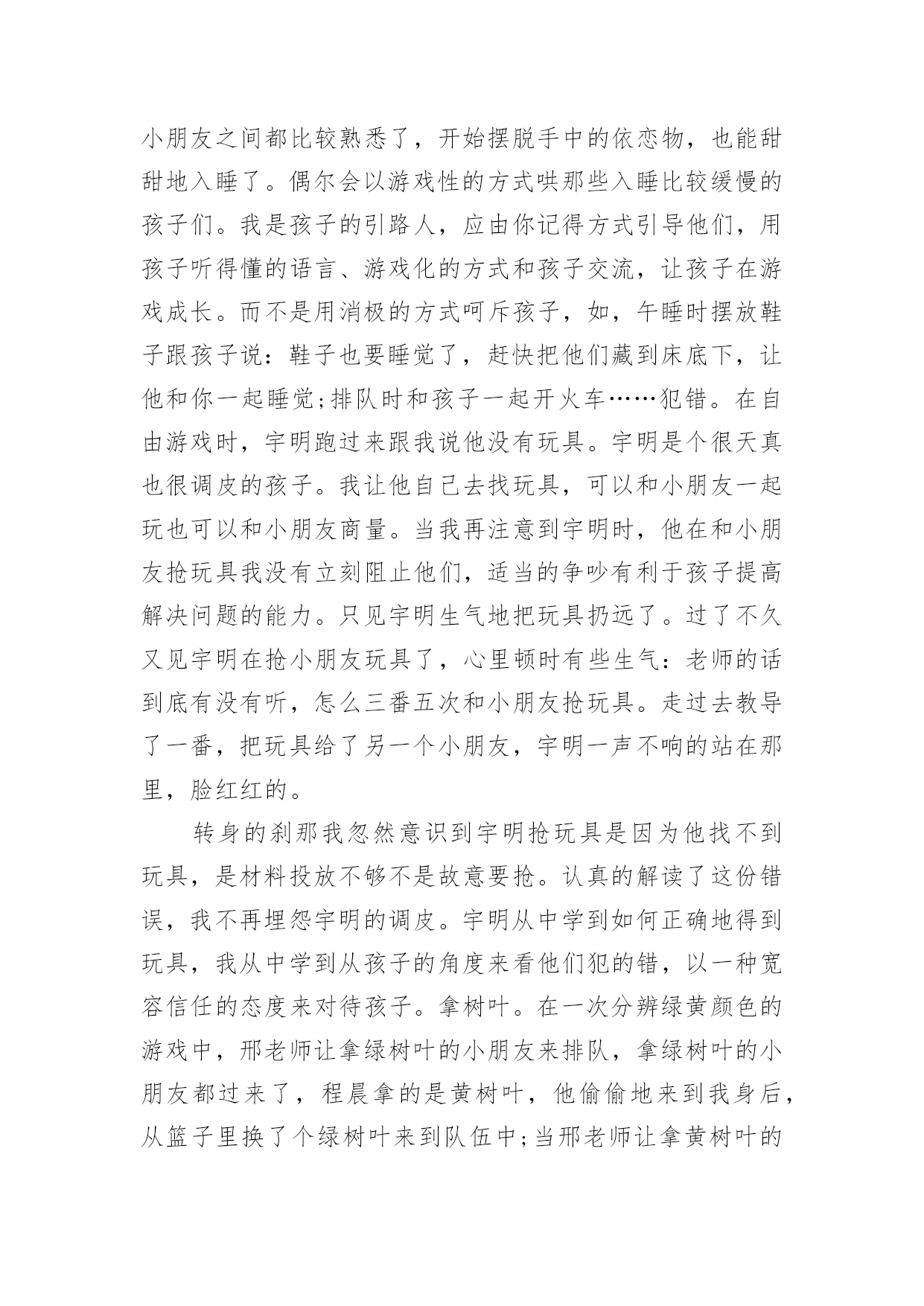 小朋友之间都比较熟悉了，开始摆脱手中的依恋物，也能甜甜地入睡了。偶尔会以游戏性的方式哄那些入睡比较缓慢的孩子们。我是孩子的引路人，应由你记得方式引导他们，用孩子听得懂的语言、游戏化的方式和孩子交流，让孩子在游戏成长。而不是用消极的方式呵斥孩子，如，午睡时摆放鞋子跟孩子说：鞋子也要睡觉了，赶快把他们藏到床底下，让他和你一起睡觉;排队时和孩子一起开火车……犯错。在自由游戏时，宇明跑过来跟我说他没有玩具。宇明是个很天真也很调皮的孩子。我让他自己去找玩具，可以和小朋友一起玩也可以和小朋友商量。当我再注意到宇明时，他在和小朋友抢玩具我没有立刻阻止他们，适当的争吵有利于孩子提高解决问题的能力。只见宇明生气地把玩具扔远了。过了不久又见宇明在抢小朋友玩具了，心里顿时有些生气：老师的话到底有没有听，怎么三番五次和小朋友抢玩具。走过去教导了一番，把玩具给了另一个小朋友，宇明一声不响的站在那里，脸红红的。

转身的刹那我忽然意识到宇明抢玩具是因为他找不到玩具，是材料投放不够不是故意要抢。认真的解读了这份错误，我不再埋怨宇明的调皮。宇明从中学到如何正确地得到玩具，我从中学到从孩子的角度来看他们犯的错，以一种宽容信任的态度来对待孩子。拿树叶。在一次分辨绿黄颜色的游戏中，邢老师让拿绿树叶的小朋友来排队，拿绿树叶的小朋友都过来了，程晨拿的是黄树叶，他偷偷地来到我身后，从篮子里换了个绿树叶来到队伍中;当邢老师让拿黄树叶的